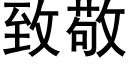 致敬